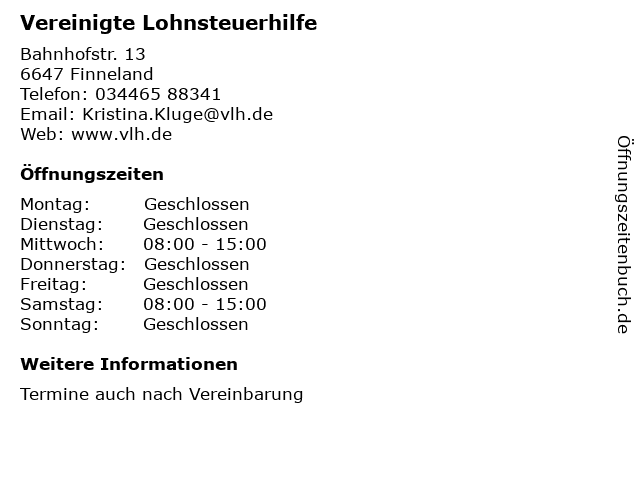 Vereinigte Lohnsteuerhilfe

Bahnhofstr. 13
6647 Finneland
Telefon: 034465 88341
Email: Kristina.Kluge@vlh.de
Web: www.vlh.de

Öffnungszeiten

Montag: Geschlossen
Dienstag: Geschlossen
Mittwoch: 08:00 - 15:00
Donnerstag: Geschlossen
Freitag: Geschlossen
Samstag: 08:00 - 15:00
Sonntag: Geschlossen

Weitere Informationen

Termine auch nach Vereinbarung

Öffnungszeitenbuch.de